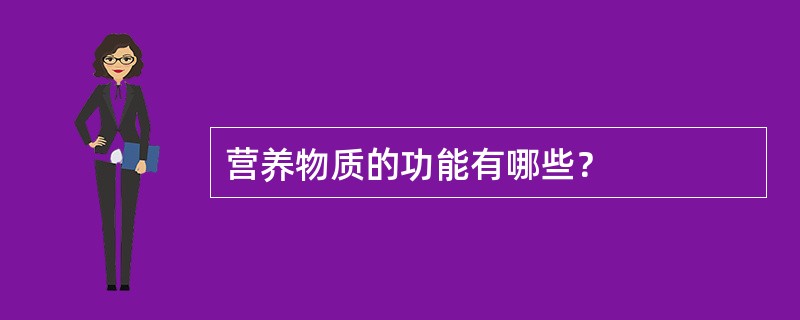 营养物质的功能有哪些？